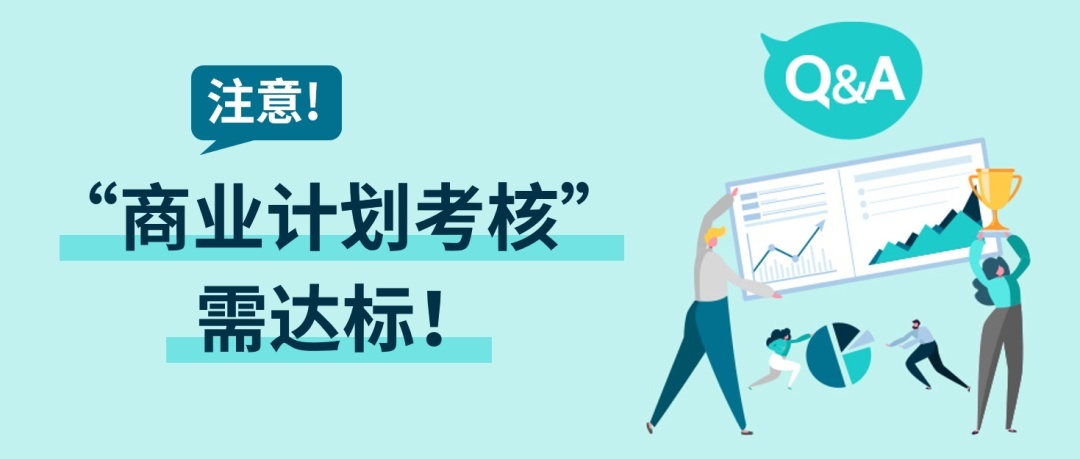 注意!

“商业计划考核”
需达标!

Q&A